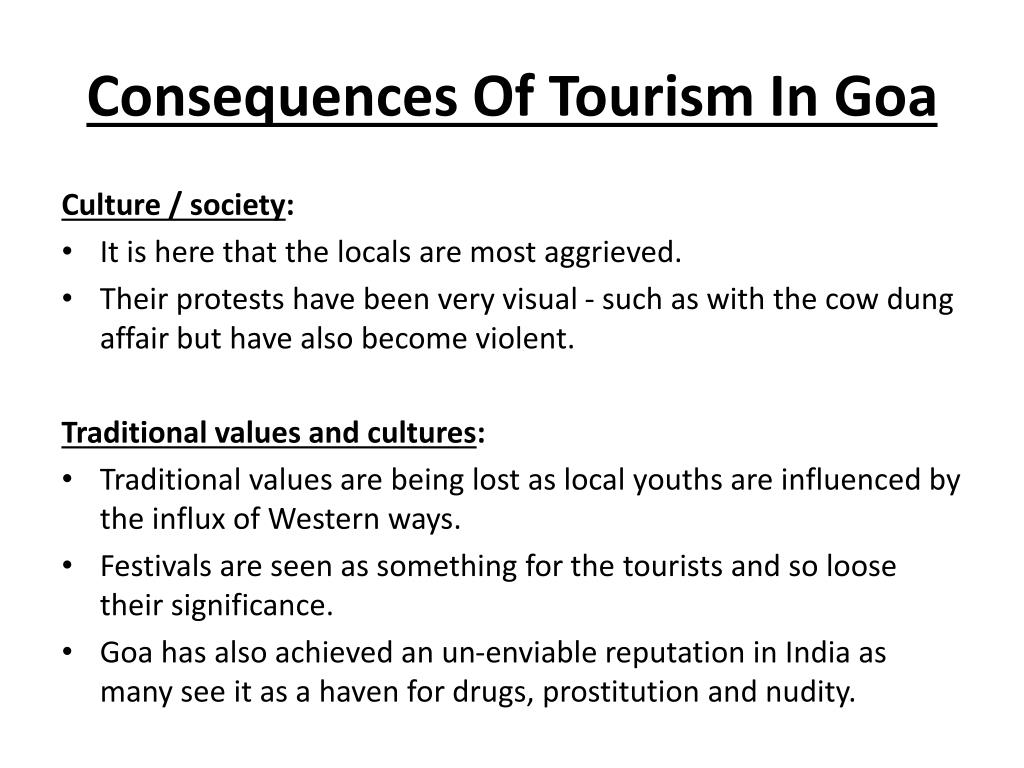 Consequences Of Tourism In Goa

Culture / society:
• It is here that the locals are most aggrieved.
• Their protests have been very visual - such as with the cow dung affair but have also become violent.

Traditional values and cultures:
• Traditional values are being lost as local youths are influenced by the influx of Western ways.
• Festivals are seen as something for the tourists and so loose their significance.
• Goa has also achieved an un-enviable reputation in India as many see it as a haven for drugs, prostitution and nudity.